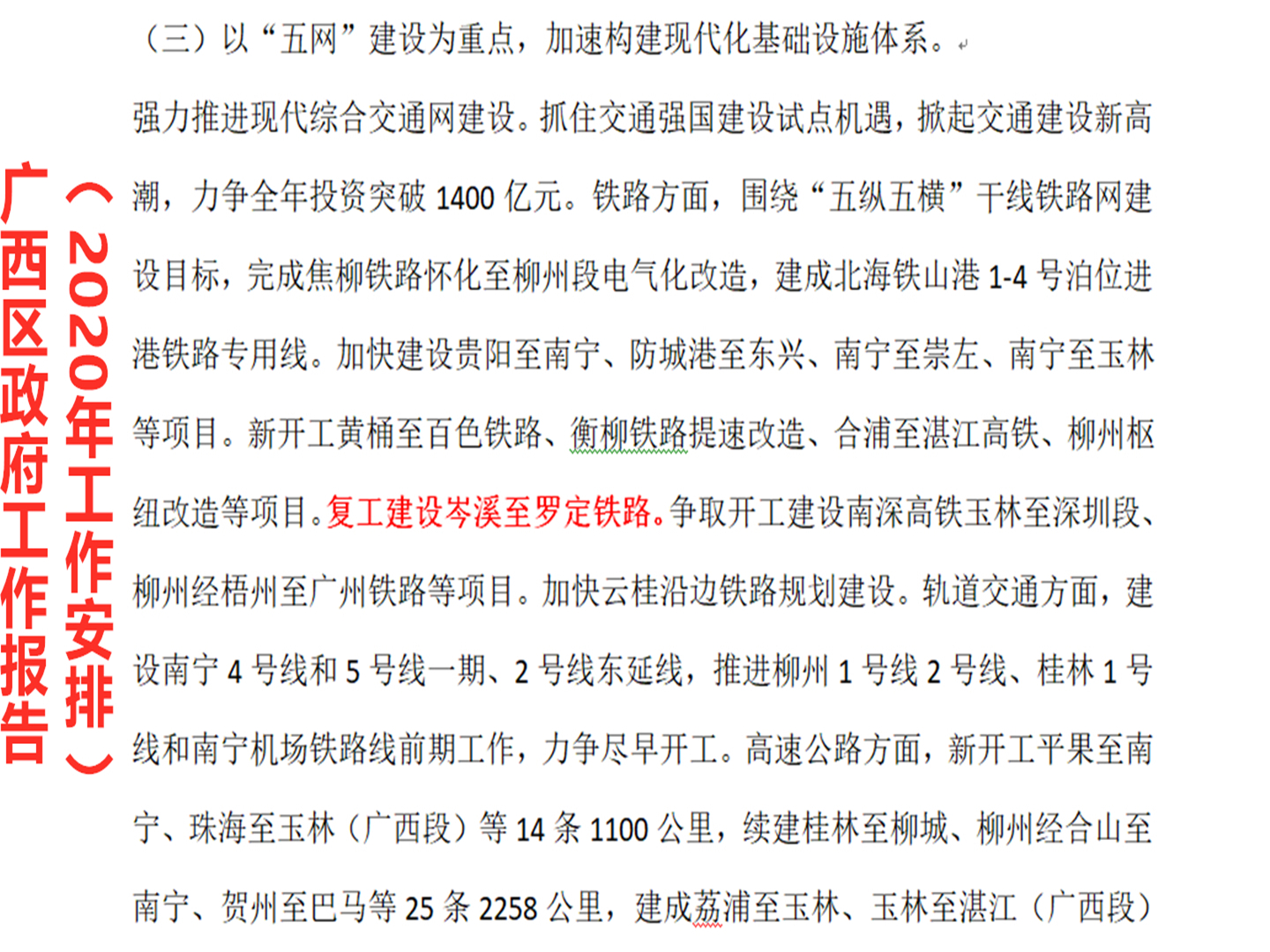 广西区政府工作报告

（2020年工作安排）

（三）以“五网”建设为重点，加速构建现代化基础设施体系。

强力推进现代综合交通网建设。抓住交通强国建设试点机遇，掀起交通建设新高潮，力争全年投资突破 1400 亿元。铁路方面，围绕“五纵五横”干线铁路网建设目标，完成焦柳铁路怀化至柳州段电气化改造，建成北海铁山港 1-4 号泊位进港铁路专用线。加快建设贵阳至南宁、防城港至东兴、南宁至崇左、南宁至玉林等项目。新开工黄桶至百色铁路、衡柳铁路提速改造、合浦至湛江高铁、柳州枢纽改造等项目。复工建设岑溪至罗定铁路。争取开工建设南深高铁玉林至深圳段、柳州经梧州至广州铁路等项目。加快云桂沿边铁路规划建设。轨道交通方面，建设南宁 4 号线和 5 号线一期、2 号线东延线，推进柳州 1 号线 2 号线、桂林 1 号线和南宁机场铁路线前期工作，力争尽早开工。高速公路方面，新开工平果至南宁、珠海至玉林（广西段）等 14 条 1100 公里，续建桂林至柳城、柳州经合山至南宁、贺州至巴马等 25 条 2258 公里，建成荔浦至玉林、玉林至湛江（广西段）